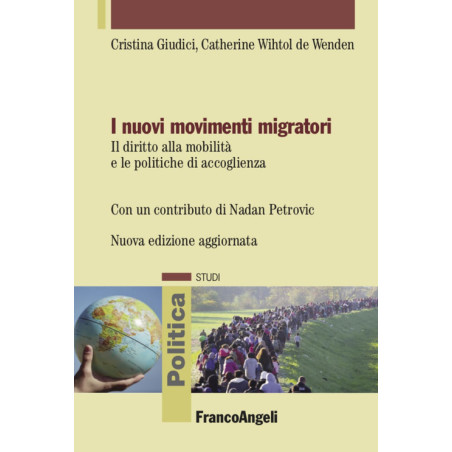 Cristina Giudici, Catherine Wihtol de Wenden

I nuovi movimenti migratori
Il diritto alla mobilità
e le politiche di accoglienza

Con un contributo di Nadan Petrovic

Nuova edizione aggiornata

STUDI

Politica

FrancoAngeli